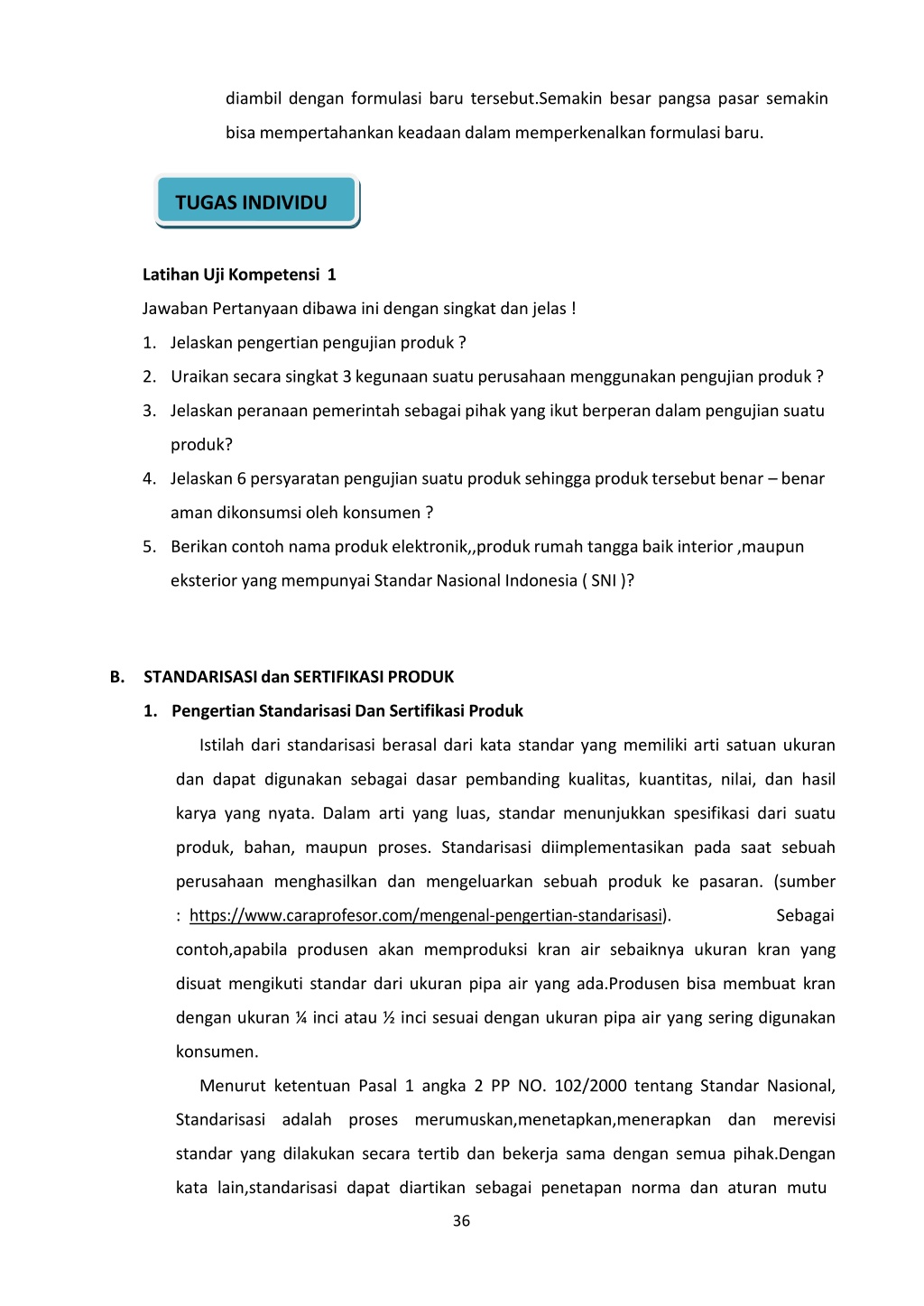 diambil dengan formulasi baru tersebut.Semakin besar pangsa pasar semakin bisa mempertahankan keadaan dalam memperkenalkan formulasi baru.

TUGAS INDIVIDU

Latihan Uji Kompetensi 1

Jawaban Pertanyaan dibawa ini dengan singkat dan jelas !

1. Jelaskan pengertian pengujian produk ?
2. Uraikan secara singkat 3 kegunaan suatu perusahaan menggunakan pengujian produk ?
3. Jelaskan peranaan pemerintah sebagai pihak yang ikut berperan dalam pengujian suatu produk?
4. Jelaskan 6 persyaratan pengujian suatu produk sehingga produk tersebut benar – benar aman dikonsumsi oleh konsumen ?
5. Berikan contoh nama produk elektronik,,produk rumah tangga baik interior ,maupun eksterior yang mempunyai Standar Nasional Indonesia ( SNI )?

B. STANDARISASI dan SERTIFIKASI PRODUK

1. Pengertian Standarisasi Dan Sertifikasi Produk

Istilah dari standarisasi berasal dari kata standar yang memiliki arti satuan ukuran dan dapat digunakan sebagai dasar pembanding kualitas, kuantitas, nilai, dan hasil karya yang nyata. Dalam arti yang luas, standar menunjukkan spesifikasi dari suatu produk, bahan, maupun proses. Standarisasi diimplementasikan pada saat sebuah perusahaan menghasilkan dan mengeluarkan sebuah produk ke pasaran. (sumber : https://www.caraprofesor.com/mengenal-pengertian-standarisasi). Sebagai contoh,apabila produsen akan memproduksi kran air sebaiknya ukuran kran yang disuat mengikuti standar dari ukuran pipa air yang ada.Produsen bisa membuat kran dengan ukuran ¼ inci atau ½ inci sesuai dengan ukuran pipa air yang sering digunakan konsumen.

Menurut ketentuan Pasal 1 angka 2 PP NO. 102/2000 tentang Standar Nasional, Standarisasi adalah proses merumuskan,menetapkan,menerapkan dan merevisi standar yang dilakukan secara tertib dan bekerja sama dengan semua pihak.Dengan kata lain,standarisasi dapat diartikan sebagai penetapan norma dan aturan mutu

36